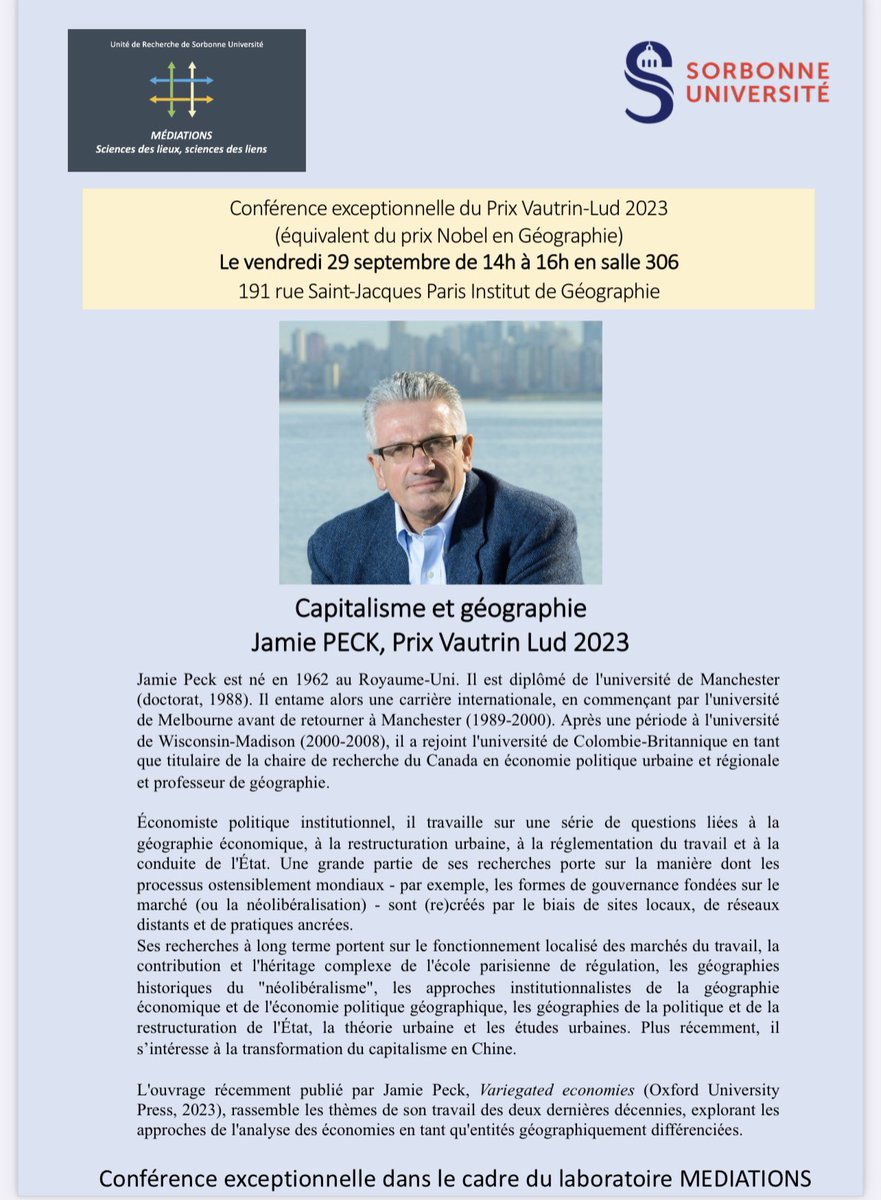 Unité de Recherche de Sorbonne Université

MÉDIATIONS
Sciences des lieux, sciences des liens

SORBONNE UNIVERSITÉ

Conférence exceptionnelle du Prix Vautrin-Lud 2023
(équivalent du prix Nobel en Géographie)
Le vendredi 29 septembre de 14h à 16h en salle 306
191 rue Saint-Jacques Paris Institut de Géographie

Capitalisme et géographie
Jamie PECK, Prix Vautrin Lud 2023

Jamie Peck est né en 1962 au Royaume-Uni. Il est diplômé de l'université de Manchester (doctorat, 1988). Il entame alors une carrière internationale, en commençant par l'université de Melbourne avant de retourner à Manchester (1989-2000). Après une période à l'université de Wisconsin-Madison (2000-2008), il a rejoint l'université de Colombie-Britannique en tant que titulaire de la chaire de recherche du Canada en économie politique urbaine et régionale et professeur de géographie.

Économiste politique institutionnel, il travaille sur une série de questions liées à la géographie économique, à la restructuration urbaine, à la réglementation du travail et à la conduite de l'État. Une grande partie de ses recherches porte sur la manière dont les processus ostensiblement mondiaux - par exemple, les formes de gouvernance fondées sur le marché (ou la néolibéralisation) - sont (re)créés par le biais de sites locaux, de réseaux distants et de pratiques ancrées.
Ses recherches à long terme portent sur le fonctionnement localisé des marchés du travail, la contribution et l'héritage complexe de l'école parisienne de régulation, les géographies historiques du "néolibéralisme", les approches institutionnalistes de la géographie économique et de l'économie politique géographique, les géographies de la politique et de la restructuration de l'État, la théorie urbaine et les études urbaines. Plus récemment, il s'intéresse à la transformation du capitalisme en Chine.

L'ouvrage récemment publié par Jamie Peck, Variegated economies (Oxford University Press, 2023), rassemble les thèmes de son travail des deux dernières décennies, explorant les approches de l'analyse des économies en tant qu'entités géographiquement différenciées.

Conférence exceptionnelle dans le cadre du laboratoire MEDIATIONS